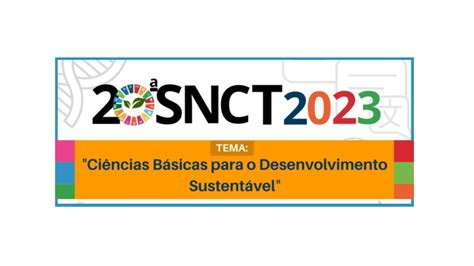 20ª SNCT 2023

TEMA:
"Ciências Básicas para o Desenvolvimento Sustentável"